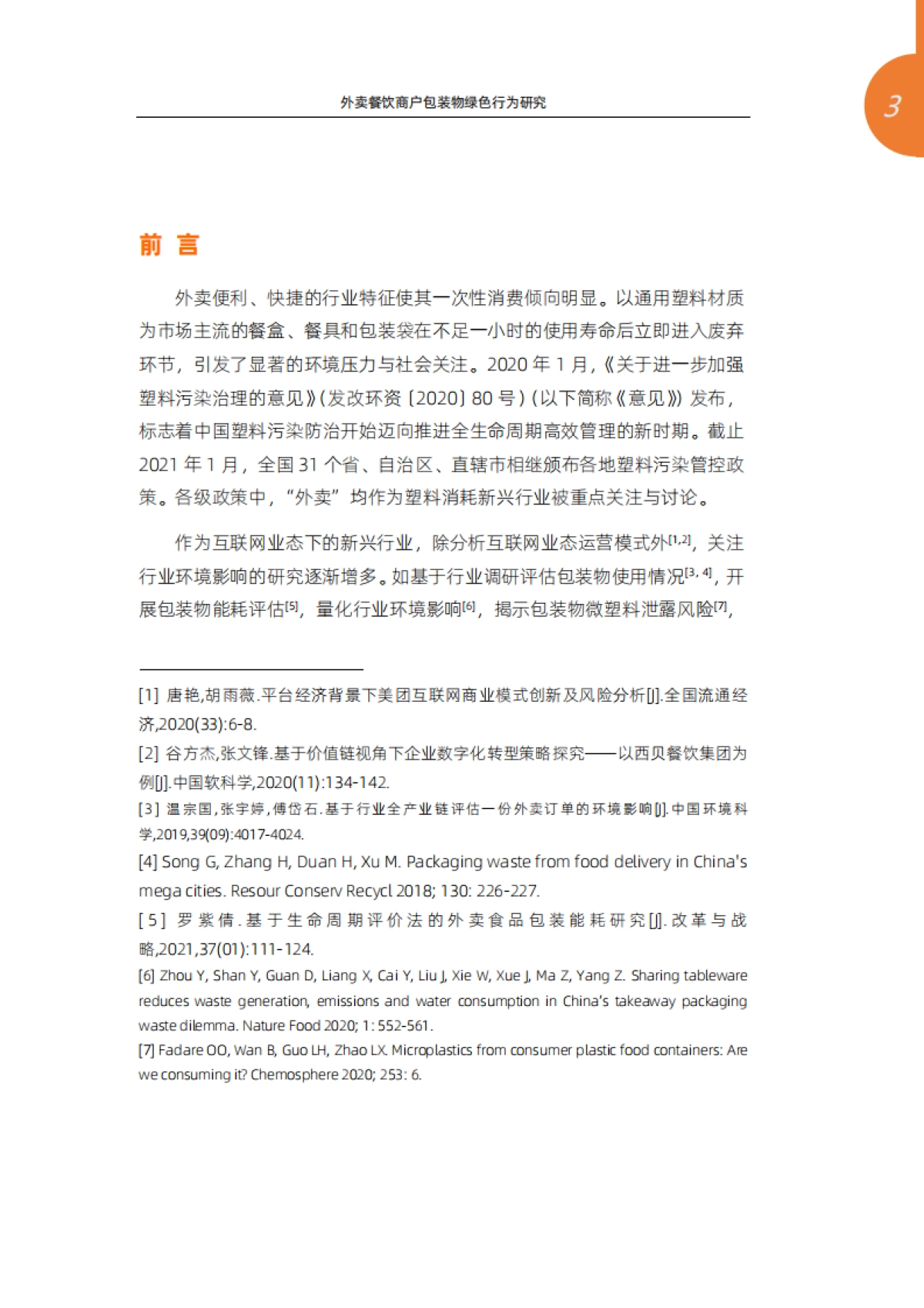 外卖餐饮商户包装物绿色行为研究

3

前 言

外卖便利、快捷的行业特征使其一次性消费倾向明显。以通用塑料材质为市场主流的餐盒、餐具和包装袋在不足一小时的使用寿命后立即进入废弃环节，引发了显著的环境压力与社会关注。2020 年 1 月，《关于进一步加强塑料污染治理的意见》（发改环资〔2020〕80 号）（以下简称《意见》）发布，标志着中国塑料污染防治开始迈向推进全生命周期高效管理的新时期。截止 2021 年 1 月，全国 31 个省、自治区、直辖市相继颁布各地塑料污染管控政策。各级政策中，“外卖”均作为塑料消耗新兴行业被重点关注与讨论。

作为互联网业态下的新兴行业，除分析互联网业态运营模式外$^{[1,2]}$，关注行业环境影响的研究逐渐增多。如基于行业调研评估包装物使用情况$^{[3,4]}$，开展包装物能耗评估$^{[5]}$，量化行业环境影响$^{[6]}$，揭示包装物微塑料泄露风险$^{[7]}$，

[1] 唐艳,胡雨薇.平台经济背景下美团互联网商业模式创新及风险分析[J].全国流通经济,2020(33):6-8.
[2] 谷方杰,张文锋.基于价值链视角下企业数字化转型策略探究——以西贝餐饮集团为例[J].中国软科学,2020(11):134-142.
[3] 温宗国,张宇婷,傅岱石.基于行业全产业链评估一份外卖订单的环境影响[J].中国环境科学,2019,39(09):4017-4024.
[4] Song G, Zhang H, Duan H, Xu M. Packaging waste from food delivery in China's mega cities. Resour Conserv Recycl 2018; 130: 226-227.
[5] 罗紫倩.基于生命周期评价法的外卖食品包装能耗研究[J].改革与战略,2021,37(01):111-124.
[6] Zhou Y, Shan Y, Guan D, Liang X, Cai Y, Liu J, Xie W, Xue J, Ma Z, Yang Z. Sharing tableware reduces waste generation, emissions and water consumption in China's takeaway packaging waste dilemma. Nature Food 2020; 1: 552-561.
[7] Fadare OO, Wan B, Guo LH, Zhao LX. Microplastics from consumer plastic food containers: Are we consuming it? Chemosphere 2020; 253: 6.